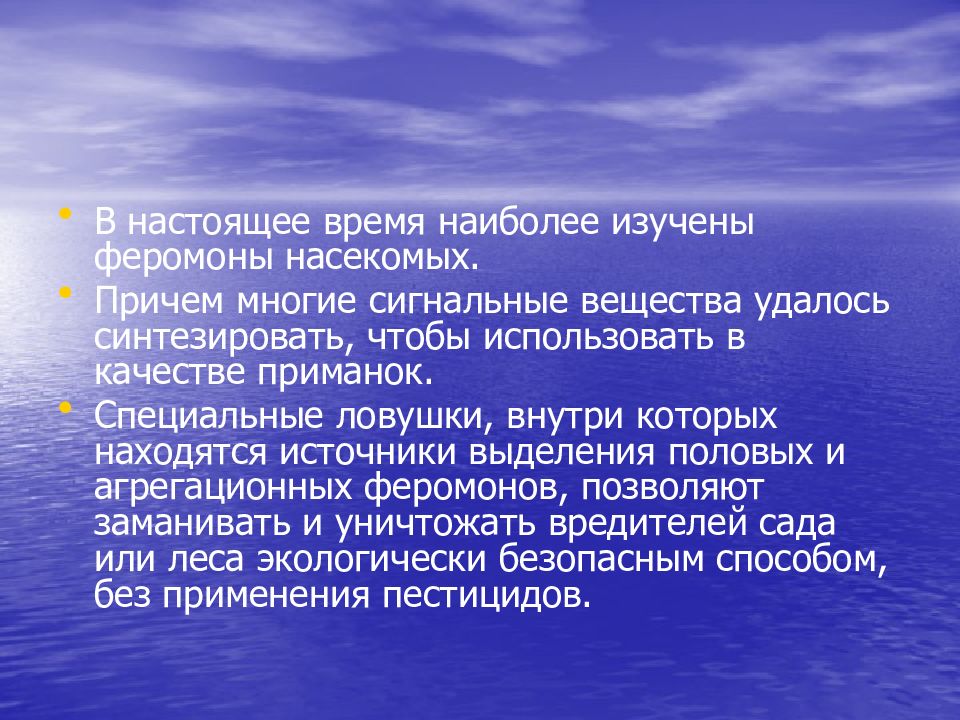 • В настоящее время наиболее изучены феромоны насекомых.
• Причем многие сигнальные вещества удалось синтезировать, чтобы использовать в качестве приманок.
• Специальные ловушки, внутри которых находятся источники выделения половых и агрегационных феромонов, позволяют заманивать и уничтожать вредителей сада или леса экологически безопасным способом, без применения пестицидов.